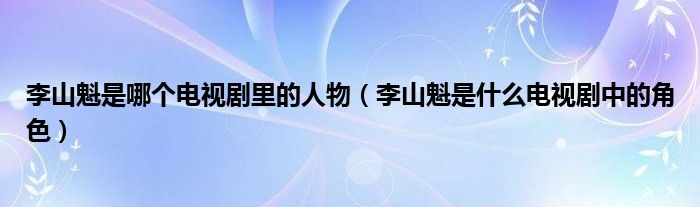 李山魁是哪个电视剧里的人物（李山魁是什么电视剧中的角色）